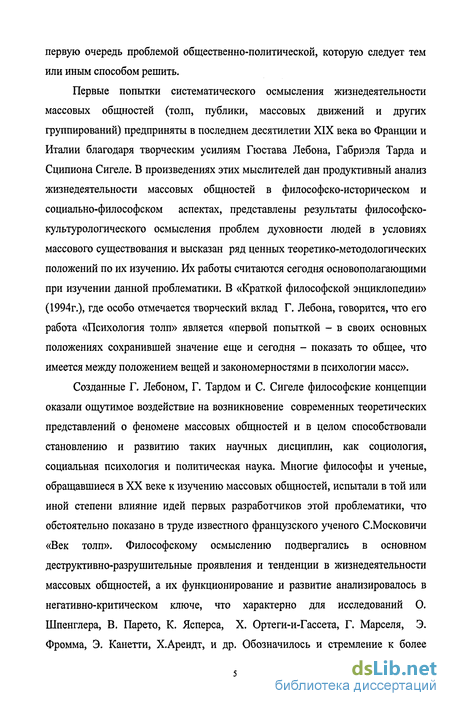 первую очередь проблемой общественно-политической, которую следует тем или иным способом решить.

Первые попытки систематического осмысления жизнедеятельности массовых общностей (толп, публики, массовых движений и других группирований) предприняты в последнем десятилетии XIX века во Франции и Италии благодаря творческим усилиям Гюстава Лебона, Габриэля Тарда и Сципиона Сигеле. В произведениях этих мыслителей дан продуктивный анализ жизнедеятельности массовых общностей в философско-историческом и социально-философском аспектах, представлены результаты философско-культурологического осмысления проблем духовности людей в условиях массового существования и высказан ряд ценных теоретико-методологических положений по их изучению. Их работы считаются сегодня основополагающими при изучении данной проблематики. В «Краткой философской энциклопедии» (1994г.), где особо отмечается творческий вклад Г. Лебона, говорится, что его работа «Психология толп» является «первой попыткой – в своих основных положениях сохранившей значение еще и сегодня – показать то общее, что имеется между положением вещей и закономерностями в психологии масс».

Созданные Г. Лебоном, Г. Тардом и С. Сигеле философские концепции оказали ощутимое воздействие на возникновение современных теоретических представлений о феномене массовых общностей и в целом способствовали становлению и развитию таких научных дисциплин, как социология, социальная психология и политическая наука. Многие философы и ученые, обращавшиеся в XX веке к изучению массовых общностей, испытали в той или иной степени влияние идей первых разработчиков этой проблематики, что обстоятельно показано в труде известного французского ученого С.Московичи «Век толп». Философскому осмыслению подвергались в основном деструктивно-разрушительные проявления и тенденции в жизнедеятельности массовых общностей, а их функционирование и развитие анализировалось в негативно-критическом ключе, что характерно для исследований О. Шпенглера, В. Парето, К. Ясперса, Х. Ортеги-и-Гассета, Г. Марселя, Э. Фромма, Э. Канетти, Х.Арендт, и др. Обозначилось и стремление к более

5

dsLib.net
библиотека диссертаций